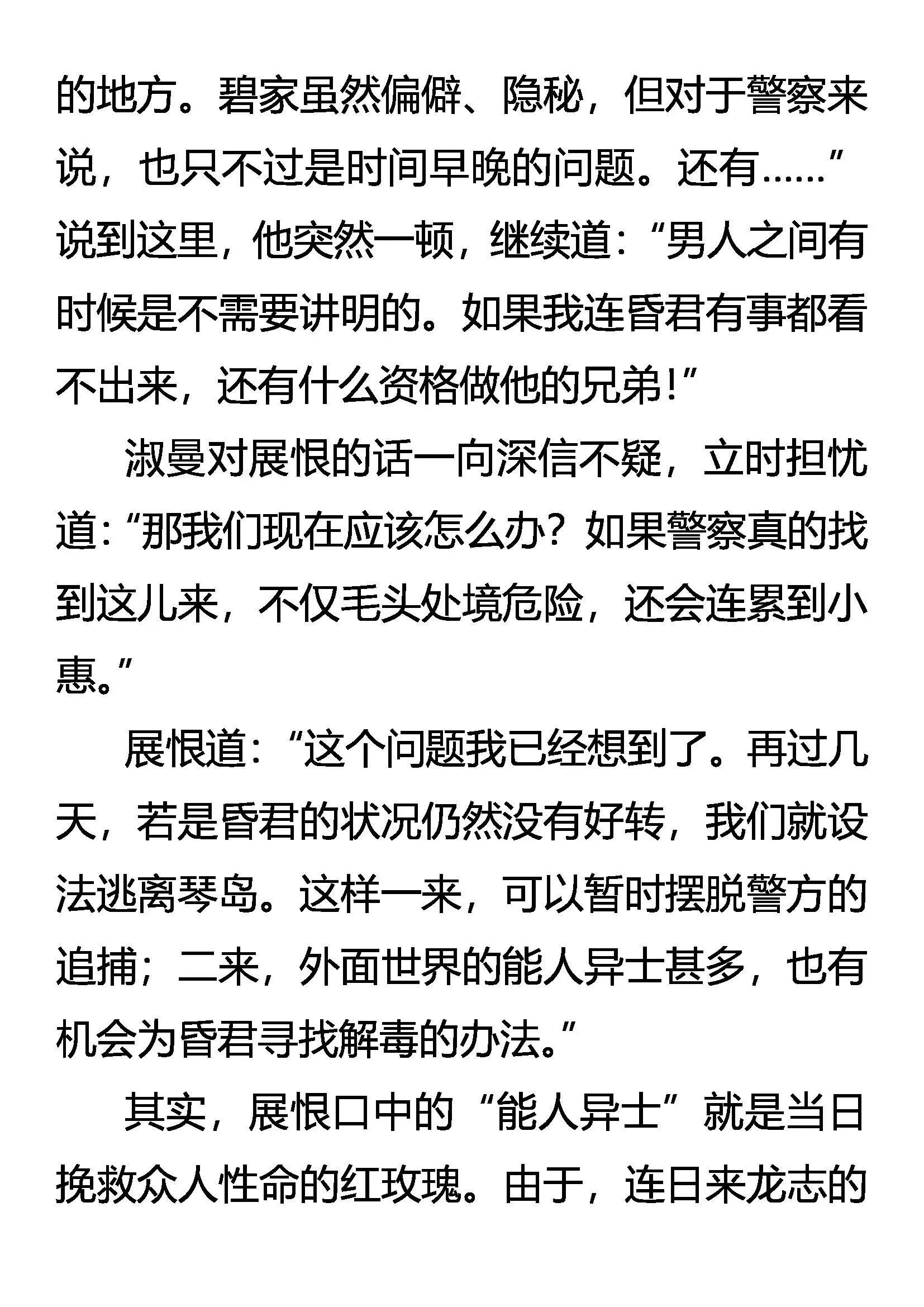 的地方。碧家虽然偏僻、隐秘，但对于警察来说，也只不过是时间早晚的问题。还有……”说到这里，他突然一顿，继续道：“男人之间有时候是不需要讲明的。如果我连昏君有事都看不出来，还有什么资格做他的兄弟！”

淑曼对展恨的话一向深信不疑，立时担忧道：“那我们现在应该怎么办？如果警察真的找到这儿来，不仅毛头处境危险，还会连累到小惠。”

展恨道：“这个问题我已经想到了。再过几天，若是昏君的状况仍然没有好转，我们就设法逃离琴岛。这样一来，可以暂时摆脱警方的追捕；二来，外面世界的能人异士甚多，也有机会为昏君寻找解毒的办法。”

其实，展恨口中的“能人异士”就是当日挽救众人性命的红玫瑰。由于，连日来龙志的